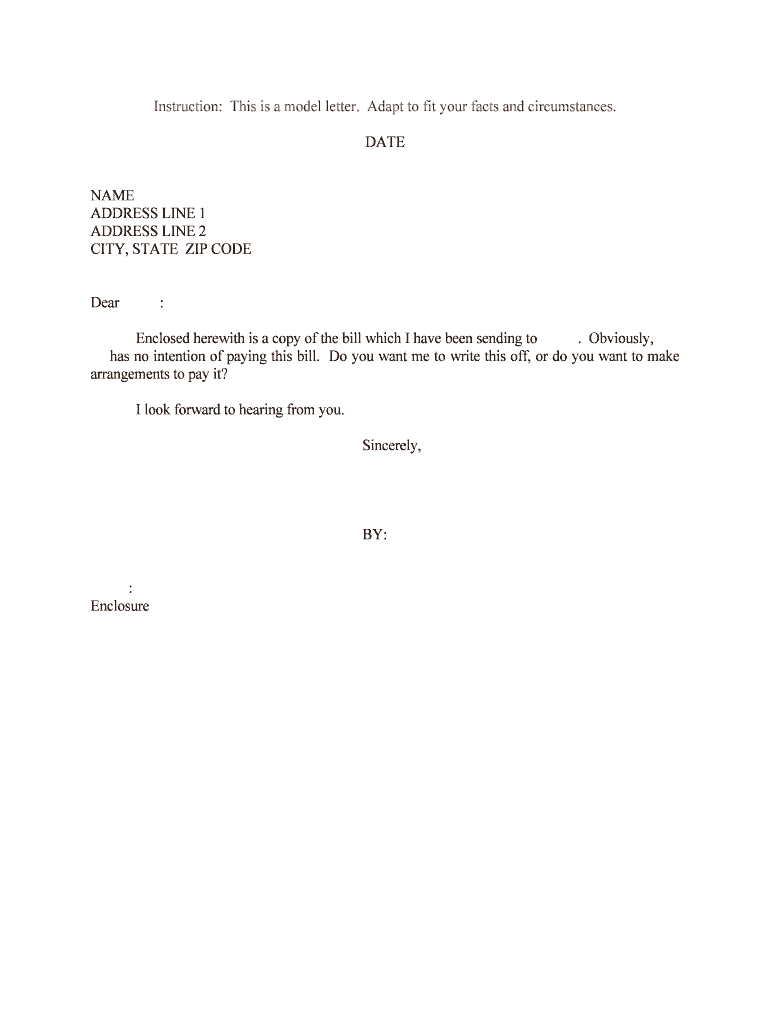 Instruction: This is a model letter. Adapt to fit your facts and circumstances.

DATE

NAME
ADDRESS LINE 1
ADDRESS LINE 2
CITY, STATE ZIP CODE

Dear :

Enclosed herewith is a copy of the bill which I have been sending to . Obviously, has no intention of paying this bill. Do you want me to write this off, or do you want to make arrangements to pay it?

I look forward to hearing from you.

Sincerely,

BY:

:
Enclosure